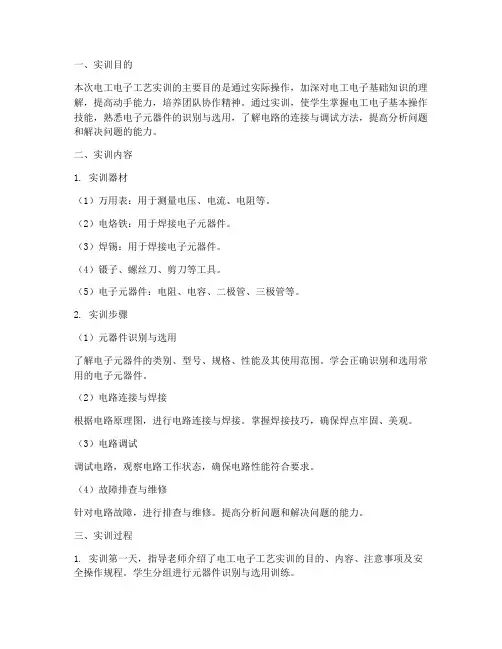 一、实训目的

本次电工电子工艺实训的主要目的是通过实际操作，加深对电工电子基础知识的理解，提高动手能力，培养团队协作精神。通过实训，使学生掌握电工电子基本操作技能，熟悉电子元器件的识别与选用，了解电路的连接与调试方法，提高分析问题和解决问题的能力。

二、实训内容

1. 实训器材

（1）万用表：用于测量电压、电流、电阻等。

（2）电烙铁：用于焊接电子元器件。

（3）焊锡：用于焊接电子元器件。

（4）镊子、螺丝刀、剪刀等工具。

（5）电子元器件：电阻、电容、二极管、三极管等。

2. 实训步骤

（1）元器件识别与选用

了解电子元器件的类别、型号、规格、性能及其使用范围。学会正确识别和选用常用的电子元器件。

（2）电路连接与焊接

根据电路原理图，进行电路连接与焊接。掌握焊接技巧，确保焊点牢固、美观。

（3）电路调试

调试电路，观察电路工作状态，确保电路性能符合要求。

（4）故障排查与维修

针对电路故障，进行排查与维修。提高分析问题和解决问题的能力。

三、实训过程

1. 实训第一天，指导老师介绍了电工电子工艺实训的目的、内容、注意事项及安全操作规程。学生分组进行元器件识别与选用训练。